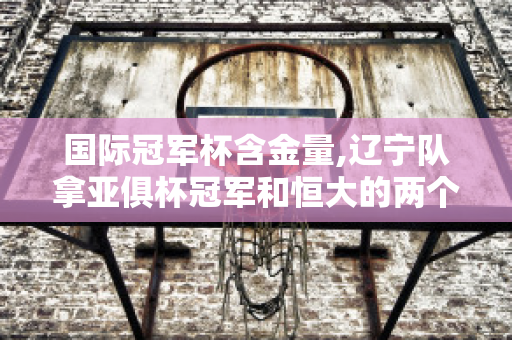 国际冠军杯含金量,辽宁队拿亚俱杯冠军和恒大的两个